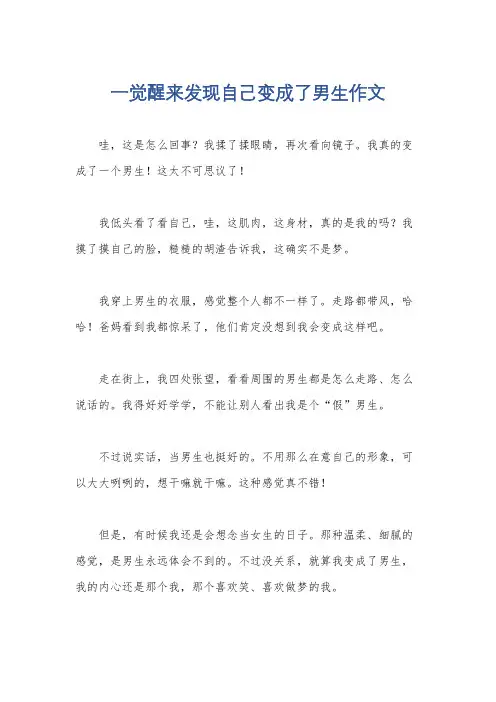 一觉醒来发现自己变成了男生作文

哇，这是怎么回事？我揉了揉眼睛，再次看向镜子。我真的变成了一个男生！这太不可思议了！

我低头看了看自己，哇，这肌肉，这身材，真的是我的吗？我摸了摸自己的脸，糙糙的胡渣告诉我，这确实不是梦。

我穿上男生的衣服，感觉整个人都不一样了。走路都带风，哈哈！爸妈看到我都惊呆了，他们肯定没想到我会变成这样吧。

走在街上，我四处张望，看看周围的男生都是怎么走路、怎么说话的。我得好好学学，不能让别人看出我是个“假”男生。

不过说实话，当男生也挺好的。不用那么在意自己的形象，可以大大咧咧的，想干嘛就干嘛。这种感觉真不错！

但是，有时候我还是会想念当女生的日子。那种温柔、细腻的感觉，是男生永远体会不到的。不过没关系，就算我变成了男生，我的内心还是那个我，那个喜欢笑、喜欢做梦的我。